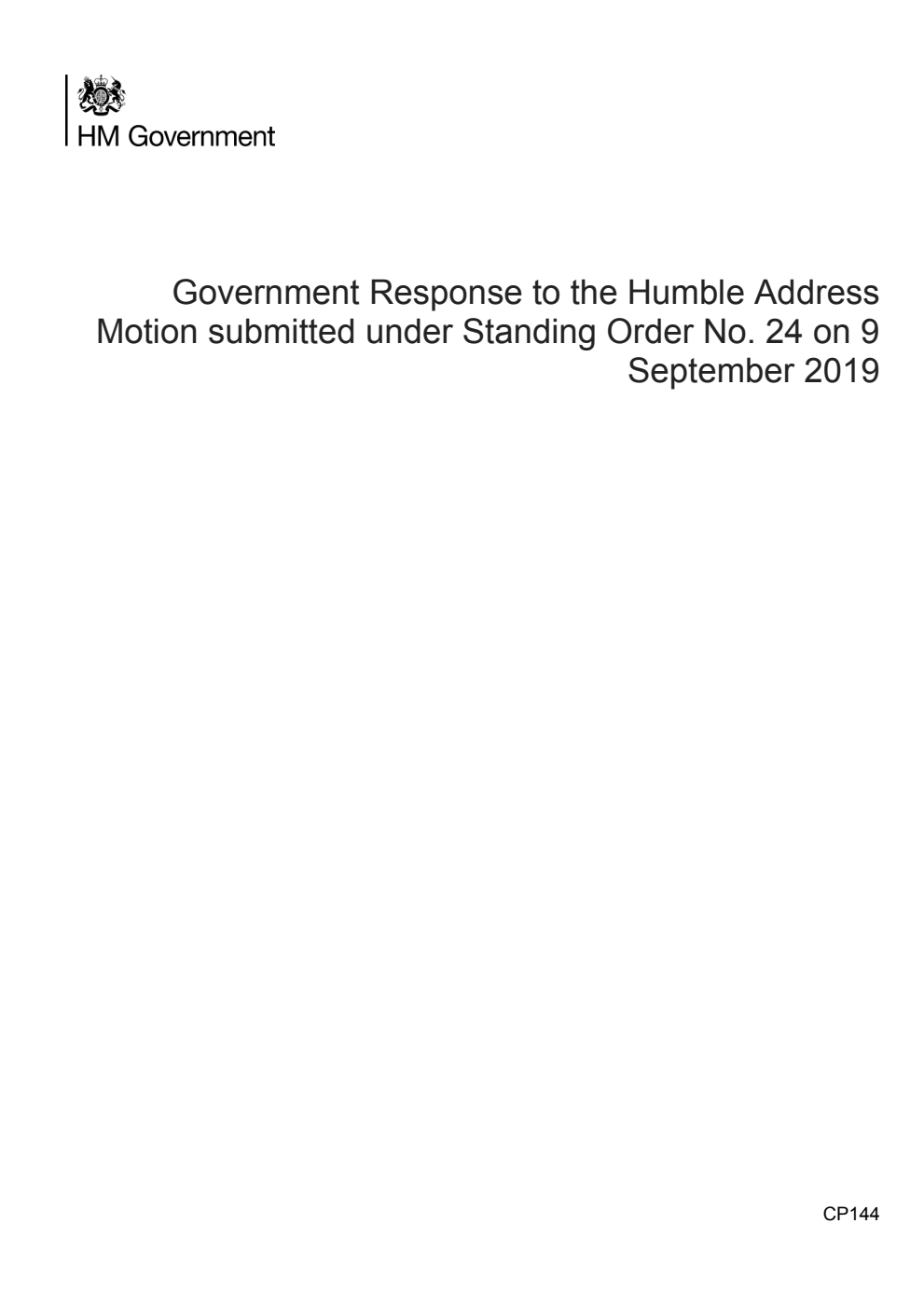 HM Government

Government Response to the Humble Address Motion submitted under Standing Order No. 24 on 9 September 2019

CP144